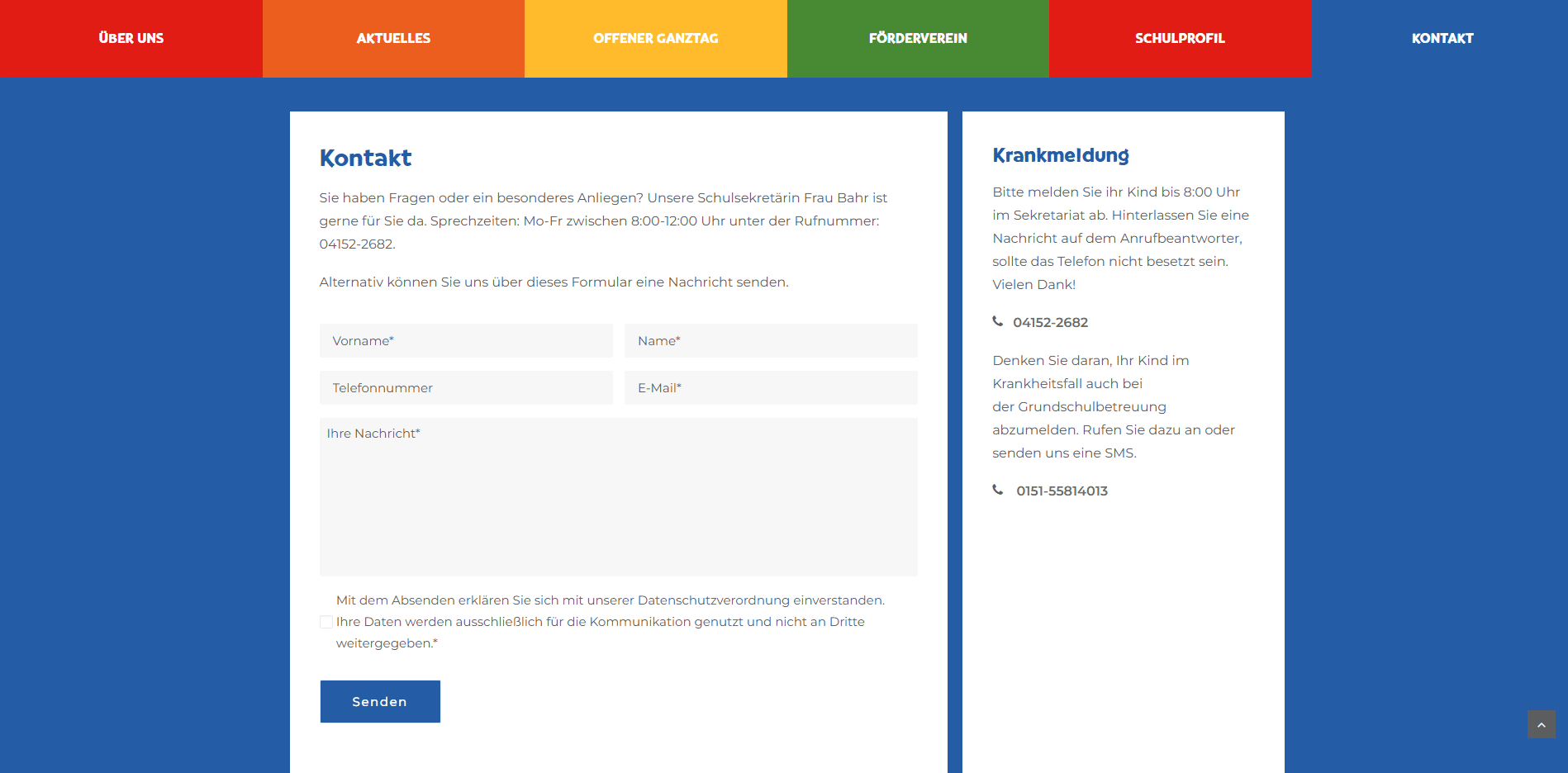 ÜBER UNS AKTUELLES OFFENER GANZTAG FÖRDERVEREIN SCHULPROFIL KONTAKT

Kontakt

Sie haben Fragen oder ein besonderes Anliegen? Unsere Schulsekretärin Frau Bahr ist gerne für Sie da. Sprechzeiten: Mo-Fr zwischen 8:00-12:00 Uhr unter der Rufnummer: 04152-2682.

Alternativ können Sie uns über dieses Formular eine Nachricht senden.

Vorname*

Name*

Telefonnummer

E-Mail*

Ihre Nachricht*

Mit dem Absenden erklären Sie sich mit unserer Datenschutzverordnung einverstanden. Ihre Daten werden ausschließlich für die Kommunikation genutzt und nicht an Dritte weitergegeben.*

Senden

Krankmeldung

Bitte melden Sie ihr Kind bis 8:00 Uhr im Sekretariat ab. Hinterlassen Sie eine Nachricht auf dem Anrufbeantworter, sollte das Telefon nicht besetzt sein. Vielen Dank!

04152-2682

Denken Sie daran, Ihr Kind im Krankheitsfall auch bei der Grundschulbetreuung abzumelden. Rufen Sie dazu an oder senden uns eine SMS.

0151-55814013